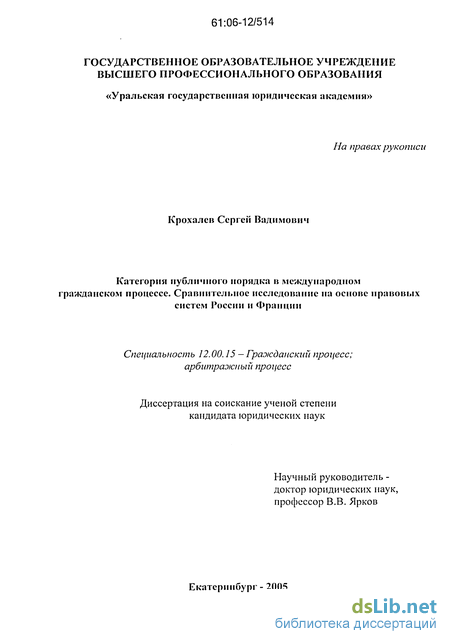 61:06-12/514

ГОСУДАРСТВЕННОЕ ОБРАЗОВАТЕЛЬНОЕ УЧРЕЖДЕНИЕ ВЫСШЕГО ПРОФЕССИОНАЛЬНОГО ОБРАЗОВАНИЯ

«Уральская государственная юридическая академия»

На правах рукописи

Крохалев Сергей Вадимович

Категория публичного порядка в международном гражданском процессе. Сравнительное исследование на основе правовых систем России и Франции

Специальность 12.00.15 – Гражданский процесс; арбитражный процесс

Диссертация на соискание ученой степени кандидата юридических наук

Научный руководитель - доктор юридических наук, профессор В.В. Ярков

Екатеринбург - 2005

dsLib.net
библиотека диссертаций